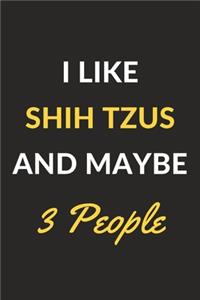 I LIKE
SHIH TZUS
AND MAYBE
3 People